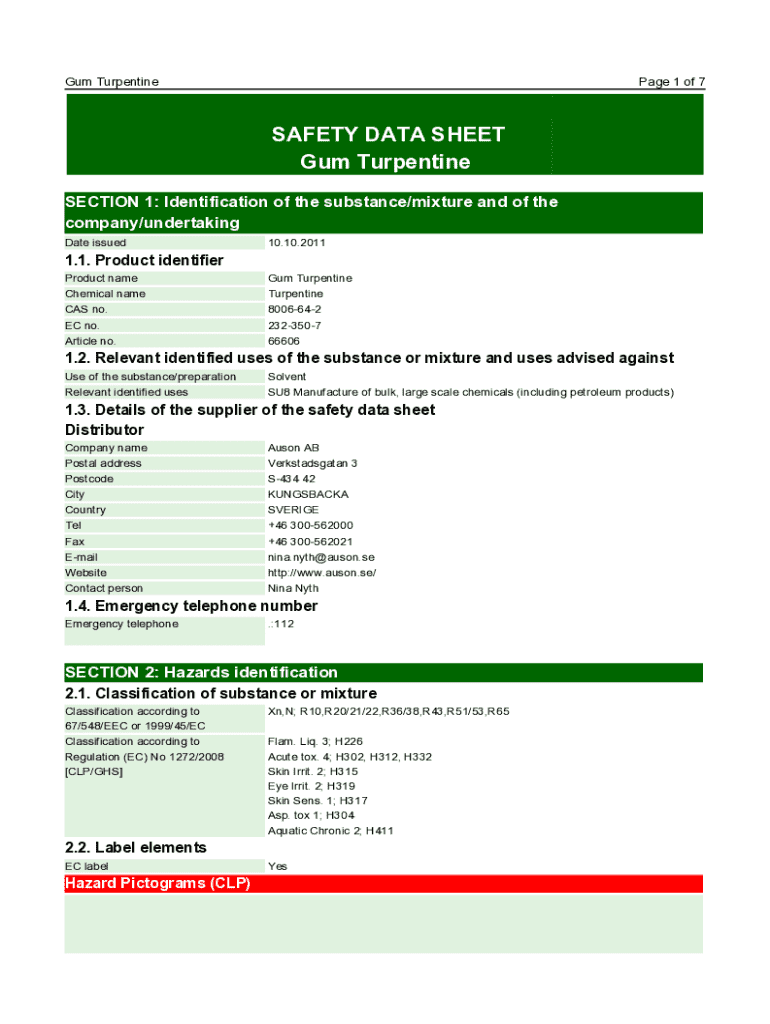 Gum Turpentine

Page 1 of 7

SAFETY DATA SHEET
Gum Turpentine

SECTION 1: Identification of the substance/mixture and of the company/undertaking

| Date issued | 10.10.2011 |
|---|---|

1.1. Product identifier

| Product name | Gum Turpentine |
|---|---|
| Chemical name | Turpentine |
| CAS no. | 8006-64-2 |
| EC no. | 232-350-7 |
| Article no. | 66606 |

1.2. Relevant identified uses of the substance or mixture and uses advised against

| Use of the substance/preparation | Solvent |
|---|---|
| Relevant identified uses | SU8 Manufacture of bulk, large scale chemicals (including petroleum products) |

1.3. Details of the supplier of the safety data sheet
Distributor

| Company name | Auson AB |
|---|---|
| Postal address | Verkstadsgatan 3 |
| Postcode | S-434 42 |
| City | KUNGSBACKA |
| Country | SVERIGE |
| Tel | +46 300-562000 |
| Fax | +46 300-562021 |
| E-mail | nina.nyth@auson.se |
| Website | http://www.auson.se/ |
| Contact person | Nina Nyth |

1.4. Emergency telephone number

| Emergency telephone | .:112 |
|---|---|

SECTION 2: Hazards identification
2.1. Classification of substance or mixture

| Classification according to 67/548/EEC or 1999/45/EC | Xn,N; R10,R20/21/22,R36/38,R43,R51/53,R65 |
|---|---|
| Classification according to Regulation (EC) No 1272/2008 [CLP/GHS] | Flam. Liq. 3; H226 Acute tox. 4; H302, H312, H332 Skin Irrit. 2; H315 Eye Irrit. 2; H319 Skin Sens. 1; H317 Asp. tox 1; H304 Aquatic Chronic 2; H411 |

2.2. Label elements

| EC label | Yes |
|---|---|

Hazard Pictograms (CLP)